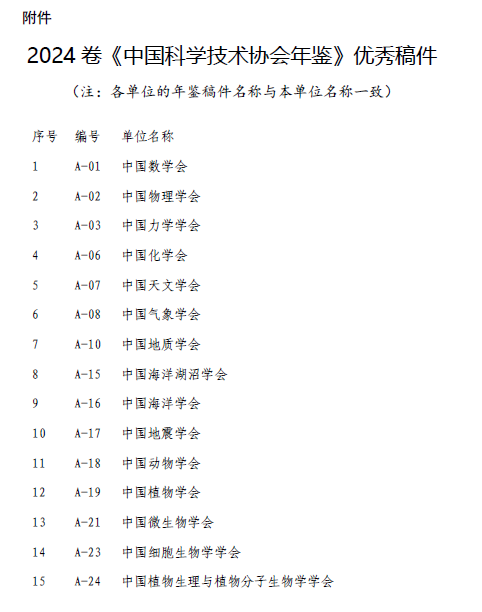 附件

2024 卷《中国科学技术协会年鉴》优秀稿件

（注：各单位的年鉴稿件名称与本单位名称一致）

| 序号 | 编号 | 单位名称 |
|---|---|---|
| 1 | A-01 | 中国数学会 |
| 2 | A-02 | 中国物理学会 |
| 3 | A-03 | 中国力学学会 |
| 4 | A-06 | 中国化学会 |
| 5 | A-07 | 中国天文学会 |
| 6 | A-08 | 中国气象学会 |
| 7 | A-10 | 中国地质学会 |
| 8 | A-15 | 中国海洋湖沼学会 |
| 9 | A-16 | 中国海洋学会 |
| 10 | A-17 | 中国地震学会 |
| 11 | A-18 | 中国动物学会 |
| 12 | A-19 | 中国植物学会 |
| 13 | A-21 | 中国微生物学会 |
| 14 | A-23 | 中国细胞生物学学会 |
| 15 | A-24 | 中国植物生理与植物分子生物学学会 |